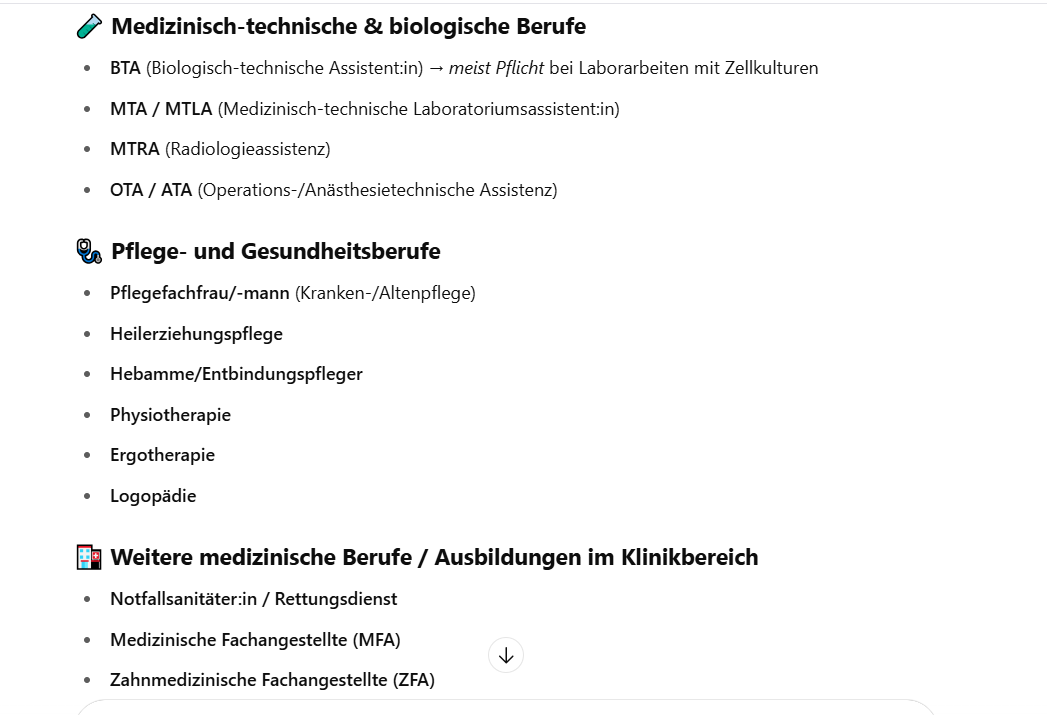 Medizinisch-technische & biologische Berufe

- BTA (Biologisch-technische Assistent:in) → meist Pflicht bei Laborarbeiten mit Zellkulturen
- MTA / MTLA (Medizinisch-technische Laboratoriumsassistent:in)
- MTRA (Radiologieassistenz)
- OTA / ATA (Operations-/Anästhesietechnische Assistenz)

Pflege- und Gesundheitsberufe

- Pflegefachfrau/-mann (Kranken-/Altenpflege)
- Heilerziehungspflege
- Hebamme/Entbindungspfleger
- Physiotherapie
- Ergotherapie
- Logopädie

Weitere medizinische Berufe / Ausbildungen im Klinikbereich

- Notfallsanitäter:in / Rettungsdienst
- Medizinische Fachangestellte (MFA)
- Zahnmedizinische Fachangestellte (ZFA)